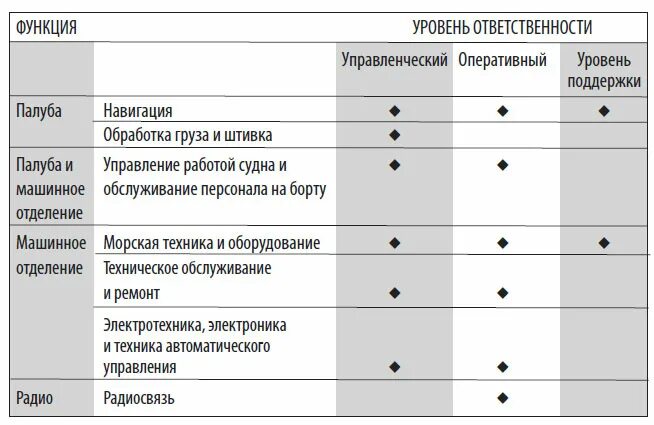 | ФУНКЦИЯ | | УРОВЕНЬ ОТВЕТСТВЕННОСТИ | | |
|---|---|---|---|---|
| | | Управленческий | Оперативный | Уровень поддержки |
| Палуба | Навигация | ◆ | ◆ | ◆ |
| | Обработка груза и штивка | ◆ | | |
| Палуба и машинное отделение | Управление работой судна и обслуживание персонала на борту | ◆ | ◆ | |
| Машинное отделение | Морская техника и оборудование | ◆ | ◆ | ◆ |
| | Техническое обслуживание и ремонт | ◆ | ◆ | |
| | Электротехника, электроника и техника автоматического управления | ◆ | ◆ | |
| Радио | Радиосвязь | | ◆ | |